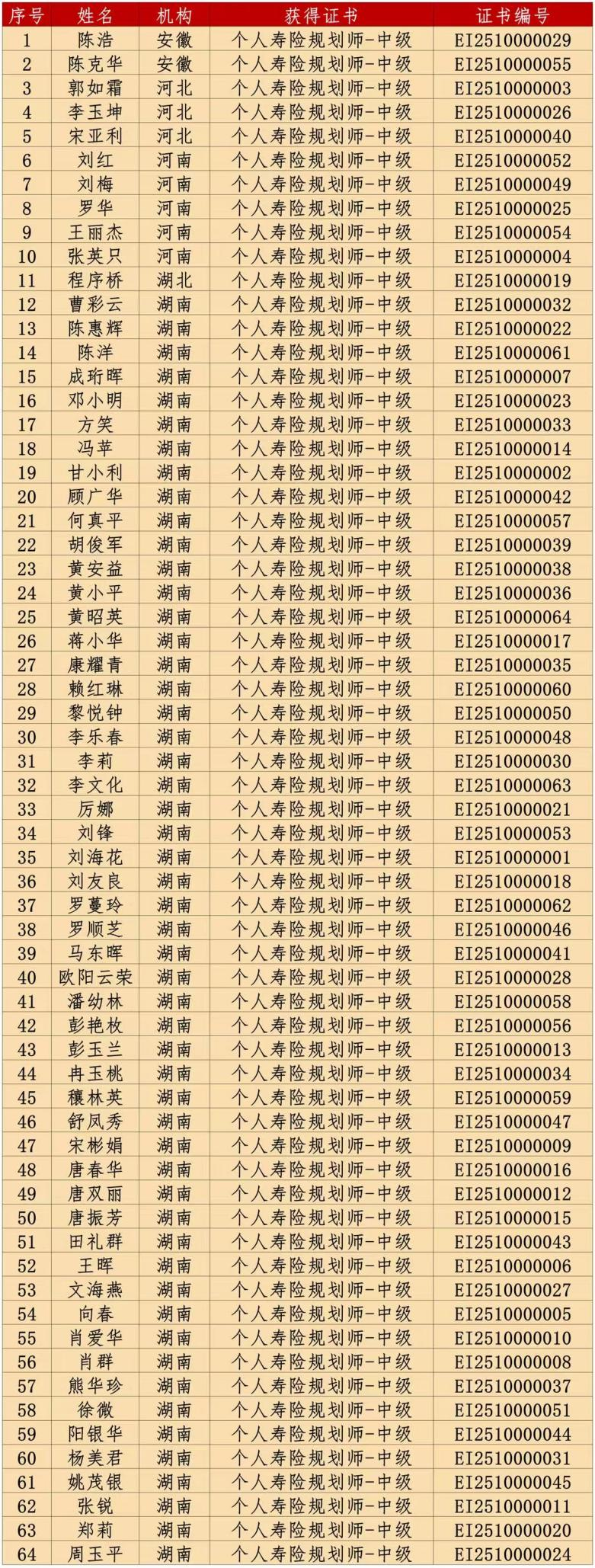 | 序号 | 姓名 | 机构 | 获得证书 | 证书编号 |
|---|---|---|---|---|
| 1 | 陈浩 | 安徽 | 个人寿险规划师-中级 | EI2510000029 |
| 2 | 陈克华 | 安徽 | 个人寿险规划师-中级 | EI2510000055 |
| 3 | 郭如霜 | 河北 | 个人寿险规划师-中级 | EI2510000003 |
| 4 | 李玉坤 | 河北 | 个人寿险规划师-中级 | EI2510000026 |
| 5 | 宋亚利 | 河北 | 个人寿险规划师-中级 | EI2510000040 |
| 6 | 刘红 | 河南 | 个人寿险规划师-中级 | EI2510000052 |
| 7 | 刘梅 | 河南 | 个人寿险规划师-中级 | EI2510000049 |
| 8 | 罗华 | 河南 | 个人寿险规划师-中级 | EI2510000025 |
| 9 | 王丽杰 | 河南 | 个人寿险规划师-中级 | EI2510000054 |
| 10 | 张英只 | 河南 | 个人寿险规划师-中级 | EI2510000004 |
| 11 | 程序桥 | 湖北 | 个人寿险规划师-中级 | EI2510000019 |
| 12 | 曹彩云 | 湖南 | 个人寿险规划师-中级 | EI2510000032 |
| 13 | 陈惠辉 | 湖南 | 个人寿险规划师-中级 | EI2510000022 |
| 14 | 陈洋 | 湖南 | 个人寿险规划师-中级 | EI2510000061 |
| 15 | 成珩晖 | 湖南 | 个人寿险规划师-中级 | EI2510000007 |
| 16 | 邓小明 | 湖南 | 个人寿险规划师-中级 | EI2510000023 |
| 17 | 方笑 | 湖南 | 个人寿险规划师-中级 | EI2510000033 |
| 18 | 冯苹 | 湖南 | 个人寿险规划师-中级 | EI2510000014 |
| 19 | 甘小利 | 湖南 | 个人寿险规划师-中级 | EI2510000002 |
| 20 | 顾广华 | 湖南 | 个人寿险规划师-中级 | EI2510000042 |
| 21 | 何真平 | 湖南 | 个人寿险规划师-中级 | EI2510000057 |
| 22 | 胡俊军 | 湖南 | 个人寿险规划师-中级 | EI2510000039 |
| 23 | 黄安益 | 湖南 | 个人寿险规划师-中级 | EI2510000038 |
| 24 | 黄小平 | 湖南 | 个人寿险规划师-中级 | EI2510000036 |
| 25 | 黄昭英 | 湖南 | 个人寿险规划师-中级 | EI2510000064 |
| 26 | 蒋小华 | 湖南 | 个人寿险规划师-中级 | EI2510000017 |
| 27 | 康耀青 | 湖南 | 个人寿险规划师-中级 | EI2510000035 |
| 28 | 赖红琳 | 湖南 | 个人寿险规划师-中级 | EI2510000060 |
| 29 | 黎悦钟 | 湖南 | 个人寿险规划师-中级 | EI2510000050 |
| 30 | 李乐春 | 湖南 | 个人寿险规划师-中级 | EI2510000048 |
| 31 | 李莉 | 湖南 | 个人寿险规划师-中级 | EI2510000030 |
| 32 | 李文化 | 湖南 | 个人寿险规划师-中级 | EI2510000063 |
| 33 | 厉娜 | 湖南 | 个人寿险规划师-中级 | EI2510000021 |
| 34 | 刘锋 | 湖南 | 个人寿险规划师-中级 | EI2510000053 |
| 35 | 刘海花 | 湖南 | 个人寿险规划师-中级 | EI2510000001 |
| 36 | 刘友良 | 湖南 | 个人寿险规划师-中级 | EI2510000018 |
| 37 | 罗蔓玲 | 湖南 | 个人寿险规划师-中级 | EI2510000062 |
| 38 | 罗顺芝 | 湖南 | 个人寿险规划师-中级 | EI2510000046 |
| 39 | 马东晖 | 湖南 | 个人寿险规划师-中级 | EI2510000041 |
| 40 | 欧阳云荣 | 湖南 | 个人寿险规划师-中级 | EI2510000028 |
| 41 | 潘幼林 | 湖南 | 个人寿险规划师-中级 | EI2510000058 |
| 42 | 彭艳枚 | 湖南 | 个人寿险规划师-中级 | EI2510000056 |
| 43 | 彭玉兰 | 湖南 | 个人寿险规划师-中级 | EI2510000013 |
| 44 | 冉玉桃 | 湖南 | 个人寿险规划师-中级 | EI2510000034 |
| 45 | 穰林英 | 湖南 | 个人寿险规划师-中级 | EI2510000059 |
| 46 | 舒凤秀 | 湖南 | 个人寿险规划师-中级 | EI2510000047 |
| 47 | 宋彬娟 | 湖南 | 个人寿险规划师-中级 | EI2510000009 |
| 48 | 唐春华 | 湖南 | 个人寿险规划师-中级 | EI2510000016 |
| 49 | 唐双丽 | 湖南 | 个人寿险规划师-中级 | EI2510000012 |
| 50 | 唐振芳 | 湖南 | 个人寿险规划师-中级 | EI2510000015 |
| 51 | 田礼群 | 湖南 | 个人寿险规划师-中级 | EI2510000043 |
| 52 | 王晖 | 湖南 | 个人寿险规划师-中级 | EI2510000006 |
| 53 | 文海燕 | 湖南 | 个人寿险规划师-中级 | EI2510000027 |
| 54 | 向春 | 湖南 | 个人寿险规划师-中级 | EI2510000005 |
| 55 | 肖爱华 | 湖南 | 个人寿险规划师-中级 | EI2510000010 |
| 56 | 肖群 | 湖南 | 个人寿险规划师-中级 | EI2510000008 |
| 57 | 熊华珍 | 湖南 | 个人寿险规划师-中级 | EI2510000037 |
| 58 | 徐微 | 湖南 | 个人寿险规划师-中级 | EI2510000051 |
| 59 | 阳银华 | 湖南 | 个人寿险规划师-中级 | EI2510000044 |
| 60 | 杨美君 | 湖南 | 个人寿险规划师-中级 | EI2510000031 |
| 61 | 姚茂银 | 湖南 | 个人寿险规划师-中级 | EI2510000045 |
| 62 | 张锐 | 湖南 | 个人寿险规划师-中级 | EI2510000011 |
| 63 | 郑莉 | 湖南 | 个人寿险规划师-中级 | EI2510000020 |
| 64 | 周玉平 | 湖南 | 个人寿险规划师-中级 | EI2510000024 |